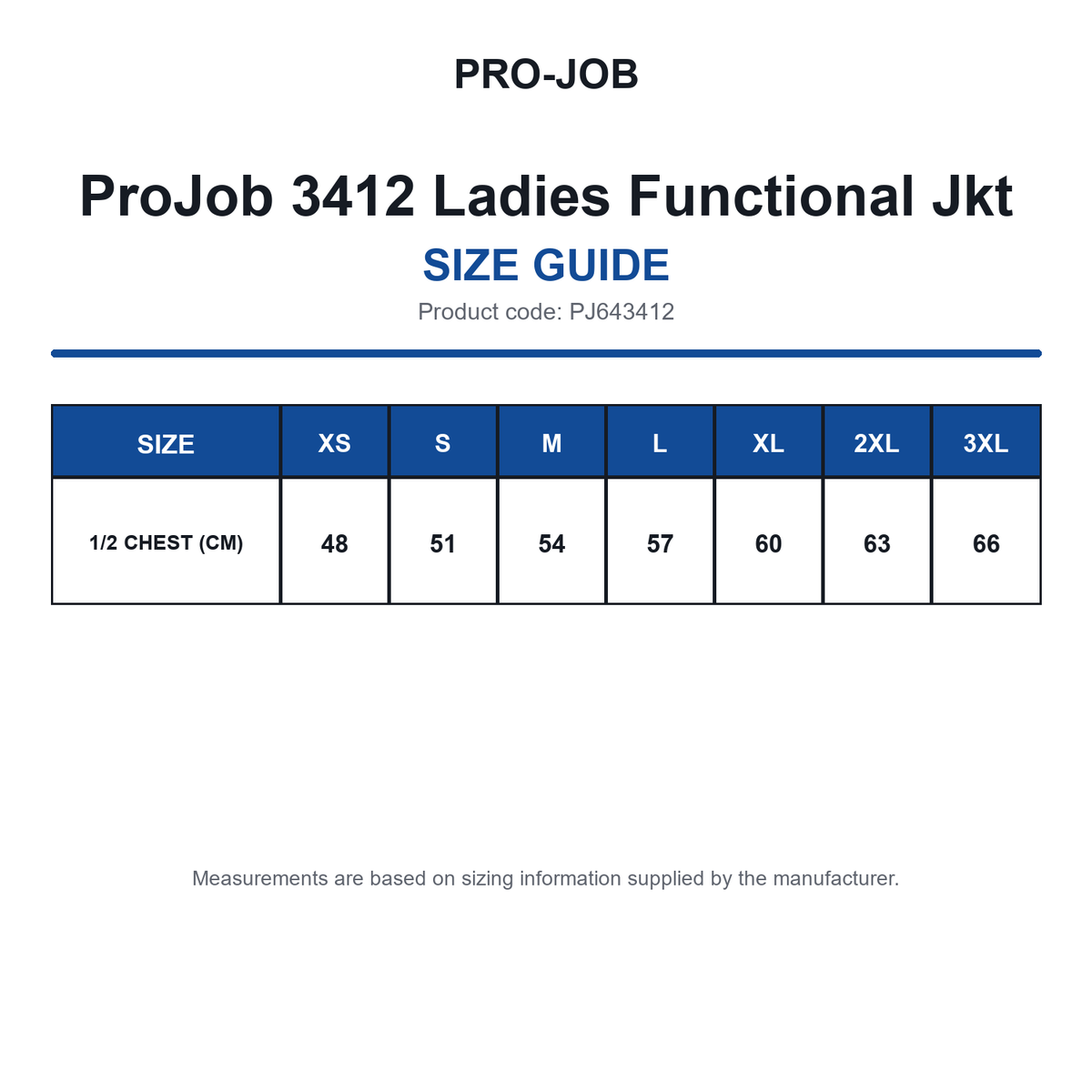 PRO-JOB

ProJob 3412 Ladies Functional Jkt

SIZE GUIDE

Product code: PJ643412

| SIZE | XS | S | M | L | XL | 2XL | 3XL |
|---|---|---|---|---|---|---|---|
| 1/2 CHEST (CM) | 48 | 51 | 54 | 57 | 60 | 63 | 66 |

Measurements are based on sizing information supplied by the manufacturer.